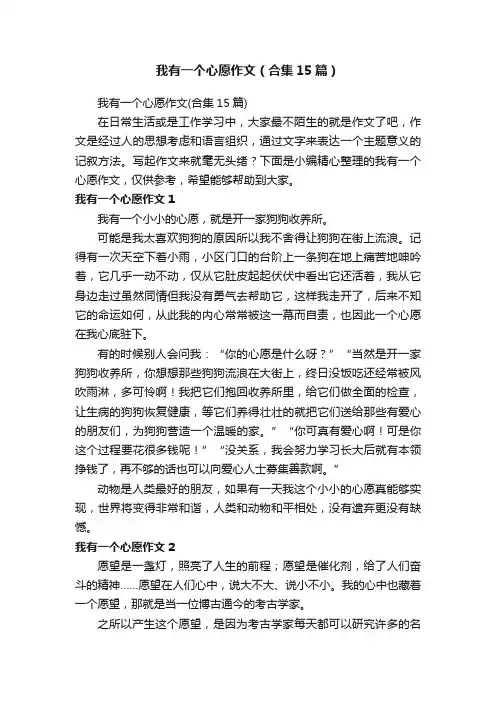 我有一个心愿作文（合集15篇）

我有一个心愿作文(合集15篇)

在日常生活或是工作学习中，大家最不陌生的就是作文了吧，作文是经过人的思想考虑和语言组织，通过文字来表达一个主题意义的记叙方法。写起作文来就毫无头绪？下面是小编精心整理的我有一个心愿作文，仅供参考，希望能够帮助到大家。

我有一个心愿作文1

我有一个小小的心愿，就是开一家狗狗收养所。

可能是我太喜欢狗狗的原因所以我不舍得让狗狗在街上流浪。记得有一次天空下着小雨，小区门口的台阶上一条狗在地上痛苦地呻吟着，它几乎一动不动，仅从它肚皮起起伏伏中看出它还活着，我从它身边走过虽然同情但我没有勇气去帮助它，这样我走开了，后来不知它的命运如何，从此我的内心常常被这一幕而自责，也因此一个心愿在我心底驻下。

有的时候别人会问我：“你的心愿是什么呀？”“当然是开一家狗狗收养所，你想想那些狗狗流浪在大街上，终日没饭吃还经常被风吹雨淋，多可怜啊！我把它们抱回收养所里，给它们做全面的检查，让生病的狗狗恢复健康，等它们养得壮壮的就把它们送给那些有爱心的朋友们，为狗狗营造一个温暖的家。”“你可真有爱心啊！可是你这个过程要花很多钱呢！”“没关系，我会努力学习长大后就有本领挣钱了，再不够的话也可以向爱心人士募集善款啊。”

动物是人类最好的朋友，如果有一天我这个小小的心愿真能够实现，世界将变得非常和谐，人类和动物和平相处，没有遗弃更没有缺憾。

我有一个心愿作文2

愿望是一盏灯，照亮了人生的前程；愿望是催化剂，给了人们奋斗的精神……愿望在人们心中，说大不大、说小不小。我的心中也藏着一个愿望，那就是当一位博古通今的考古学家。

之所以产生这个愿望，是因为考古学家每天都可以研究许多的名